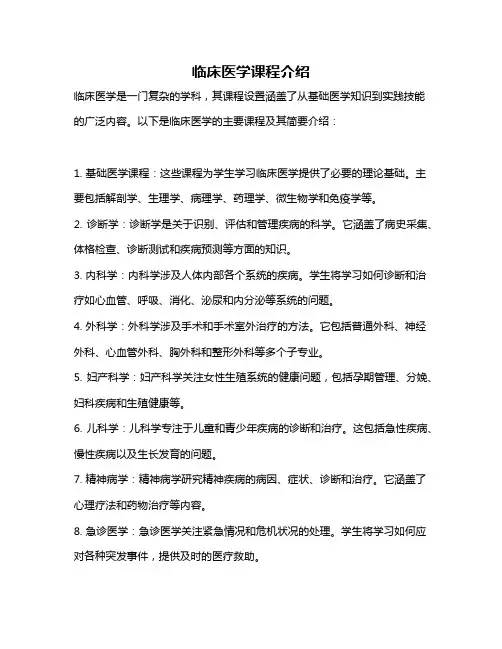 临床医学课程介绍

临床医学是一门复杂的学科，其课程设置涵盖了从基础医学知识到实践技能的广泛内容。以下是临床医学的主要课程及其简要介绍：

1. 基础医学课程：这些课程为学生学习临床医学提供了必要的理论基础。主要包括解剖学、生理学、病理学、药理学、微生物学和免疫学等。

2. 诊断学：诊断学是关于识别、评估和管理疾病的科学。它涵盖了病史采集、体格检查、诊断测试和疾病预测等方面的知识。

3. 内科学：内科学涉及人体内部各个系统的疾病。学生将学习如何诊断和治疗如心血管、呼吸、消化、泌尿和内分泌等系统的问题。

4. 外科学：外科学涉及手术和手术室外治疗的方法。它包括普通外科、神经外科、心血管外科、胸外科和整形外科等多个子专业。

5. 妇产科学：妇产科学关注女性生殖系统的健康问题，包括孕期管理、分娩、妇科疾病和生殖健康等。

6. 儿科学：儿科学专注于儿童和青少年疾病的诊断和治疗。这包括急性疾病、慢性疾病以及生长发育的问题。

7. 精神病学：精神病学研究精神疾病的病因、症状、诊断和治疗。它涵盖了心理疗法和药物治疗等内容。

8. 急诊医学：急诊医学关注紧急情况和危机状况的处理。学生将学习如何应对各种突发事件，提供及时的医疗救助。